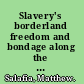 Slavery's borderland freedom and bondage along the ...

Salafia, Matthew.